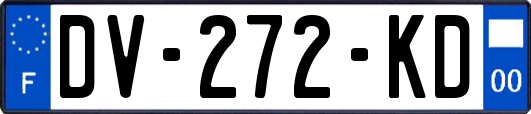 F
DV-272-KD
00